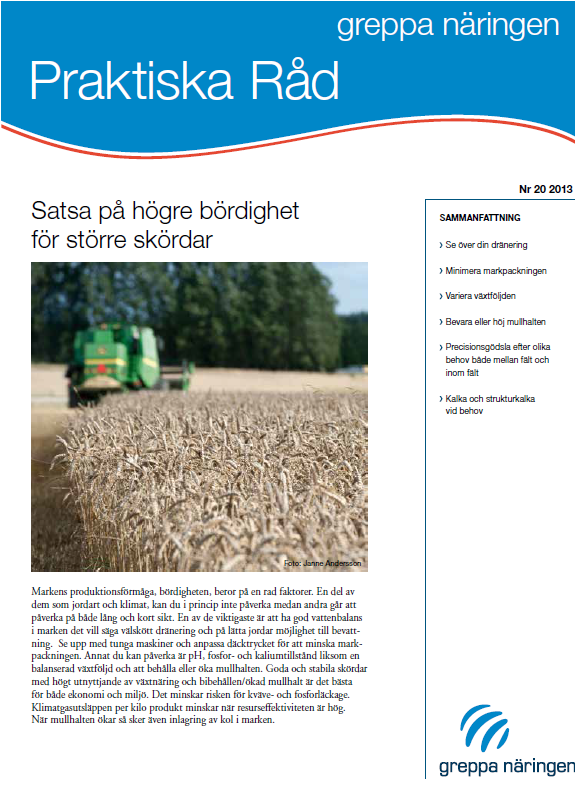 greppa näringen

Praktiska Råd

Nr 20 2013

Satsa på högre bördighet för större skördar

Foto: Janne Andersson

Markens produktionsförmåga, bördigheten, beror på en rad faktorer. En del av dem som jordart och klimat, kan du i princip inte påverka medan andra går att påverka på både lång och kort sikt. En av de viktigaste är att ha god vattenbalans i marken det vill säga välskött dränering och på lätta jordar möjlighet till bevattning. Se upp med tunga maskiner och anpassa däcktrycket för att minska markpackningen. Annat du kan påverka är pH, fosfor- och kaliumtillstånd liksom en balanserad växtföljd och att behålla eller öka mullhalten. Goda och stabila skördar med högt utnyttjande av växtnäring och bibehållen/ökad mullhalt är det bästa för både ekonomi och miljö. Det minskar risken för kväve- och fosforläckage. Klimatgasutsläppen per kilo produkt minskar när resurseffektiviteten är hög. När mullhalten ökar så sker även inlagring av kol i marken.

SAMMANFATTNING

› Se över din dränering

› Minimera markpackningen

› Variera växtföljden

› Bevara eller höj mullhalten

› Precisionsgödsla efter olika behov både mellan fält och inom fält

› Kalka och strukturkalka vid behov

greppa näringen